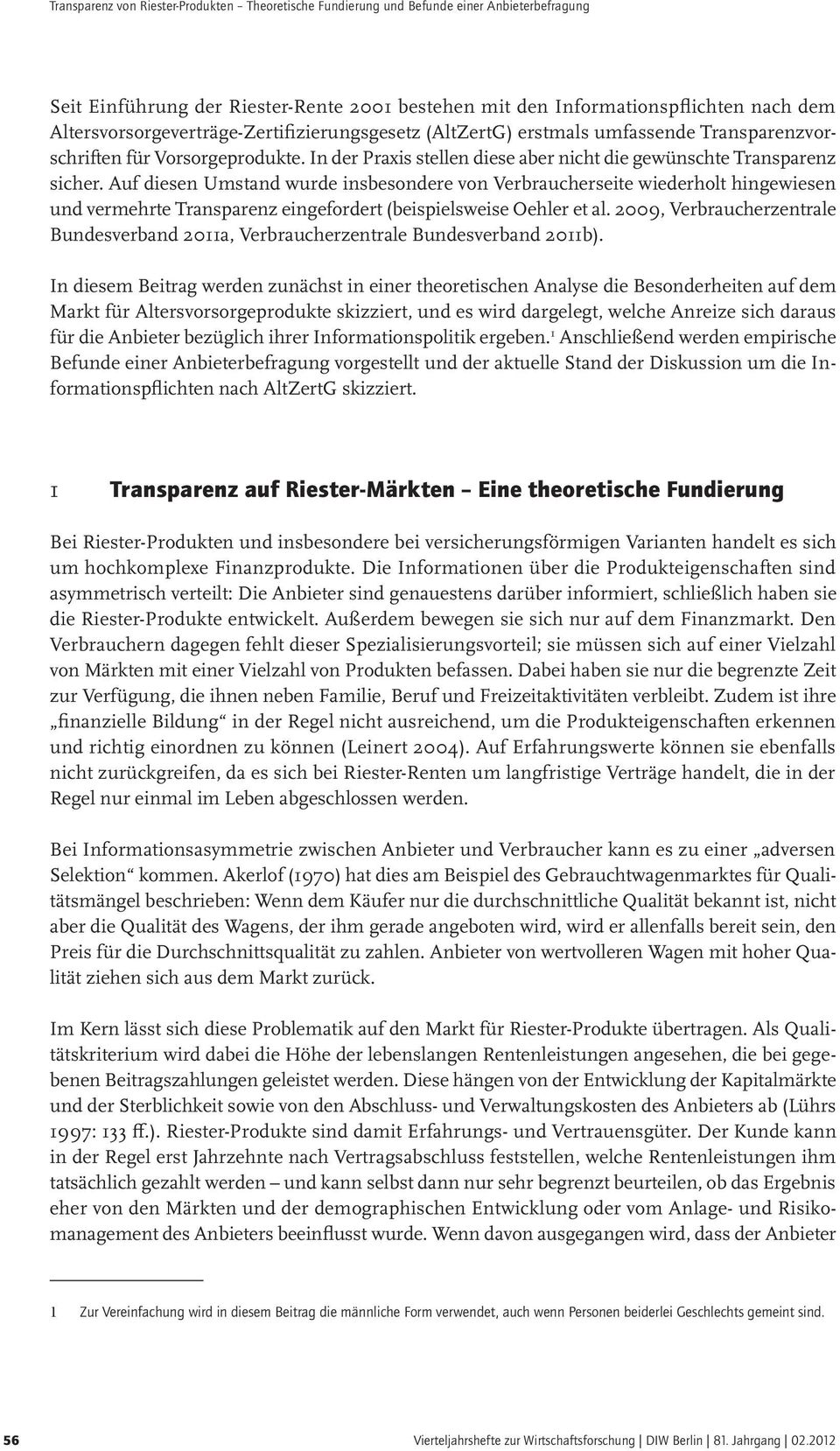 Transparenz von Riester-Produkten – Theoretische Fundierung und Befunde einer Anbieterbefragung

Seit Einführung der Riester-Rente 2001 bestehen mit den Informationspflichten nach dem Altersvorsorgeverträge-Zertifizierungsgesetz (AltZertG) erstmals umfassende Transparenzvorschriften für Vorsorgeprodukte. In der Praxis stellen diese aber nicht die gewünschte Transparenz sicher. Auf diesen Umstand wurde insbesondere von Verbraucherseite wiederholt hingewiesen und vermehrte Transparenz eingefordert (beispielsweise Oehler et al. 2009, Verbraucherzentrale Bundesverband 2011a, Verbraucherzentrale Bundesverband 2011b).

In diesem Beitrag werden zunächst in einer theoretischen Analyse die Besonderheiten auf dem Markt für Altersvorsorgeprodukte skizziert, und es wird dargelegt, welche Anreize sich daraus für die Anbieter bezüglich ihrer Informationspolitik ergeben.$^1$ Anschließend werden empirische Befunde einer Anbieterbefragung vorgestellt und der aktuelle Stand der Diskussion um die Informationspflichten nach AltZertG skizziert.

1 Transparenz auf Riester-Märkten – Eine theoretische Fundierung

Bei Riester-Produkten und insbesondere bei versicherungsförmigen Varianten handelt es sich um hochkomplexe Finanzprodukte. Die Informationen über die Produkteigenschaften sind asymmetrisch verteilt: Die Anbieter sind genauestens darüber informiert, schließlich haben sie die Riester-Produkte entwickelt. Außerdem bewegen sie sich nur auf dem Finanzmarkt. Den Verbrauchern dagegen fehlt dieser Spezialisierungsvorteil; sie müssen sich auf einer Vielzahl von Märkten mit einer Vielzahl von Produkten befassen. Dabei haben sie nur die begrenzte Zeit zur Verfügung, die ihnen neben Familie, Beruf und Freizeitaktivitäten verbleibt. Zudem ist ihre „finanzielle Bildung“ in der Regel nicht ausreichend, um die Produkteigenschaften erkennen und richtig einordnen zu können (Leinert 2004). Auf Erfahrungswerte können sie ebenfalls nicht zurückgreifen, da es sich bei Riester-Renten um langfristige Verträge handelt, die in der Regel nur einmal im Leben abgeschlossen werden.

Bei Informationsasymmetrie zwischen Anbieter und Verbraucher kann es zu einer „adversen Selektion“ kommen. Akerlof (1970) hat dies am Beispiel des Gebrauchtwagenmarktes für Qualitätsmängel beschrieben: Wenn dem Käufer nur die durchschnittliche Qualität bekannt ist, nicht aber die Qualität des Wagens, der ihm gerade angeboten wird, wird er allenfalls bereit sein, den Preis für die Durchschnittsqualität zu zahlen. Anbieter von wertvolleren Wagen mit hoher Qualität ziehen sich aus dem Markt zurück.

Im Kern lässt sich diese Problematik auf den Markt für Riester-Produkte übertragen. Als Qualitätskriterium wird dabei die Höhe der lebenslangen Rentenleistungen angesehen, die bei gegebenen Beitragszahlungen geleistet werden. Diese hängen von der Entwicklung der Kapitalmärkte und der Sterblichkeit sowie von den Abschluss- und Verwaltungskosten des Anbieters ab (Lührs 1997: 133 ff.). Riester-Produkte sind damit Erfahrungs- und Vertrauensgüter. Der Kunde kann in der Regel erst Jahrzehnte nach Vertragsabschluss feststellen, welche Rentenleistungen ihm tatsächlich gezahlt werden – und kann selbst dann nur sehr begrenzt beurteilen, ob das Ergebnis eher von den Märkten und der demographischen Entwicklung oder vom Anlage- und Risikomanagement des Anbieters beeinflusst wurde. Wenn davon ausgegangen wird, dass der Anbieter

1 Zur Vereinfachung wird in diesem Beitrag die männliche Form verwendet, auch wenn Personen beiderlei Geschlechts gemeint sind.

56 Vierteljahrshefte zur Wirtschaftsforschung | DIW Berlin | 81. Jahrgang | 02.2012